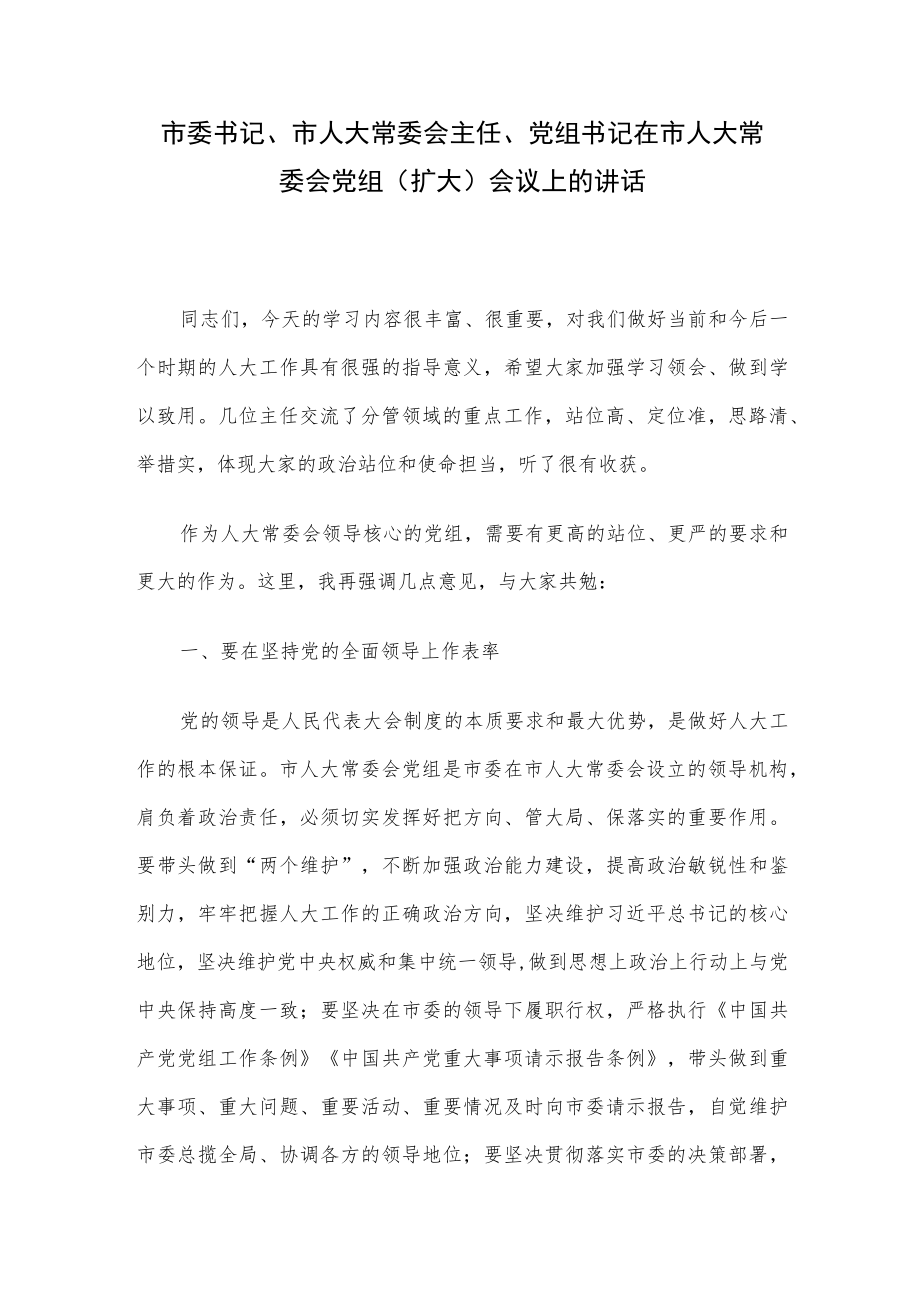 市委书记、市人大常委会主任、党组书记在市人大常委会党组（扩大）会议上的讲话

同志们，今天的学习内容很丰富、很重要，对我们做好当前和今后一个时期的人大工作具有很强的指导意义，希望大家加强学习领会、做到学以致用。几位主任交流了分管领域的重点工作，站位高、定位准，思路清、举措实，体现大家的政治站位和使命担当，听了很有收获。

作为人大常委会领导核心的党组，需要有更高的站位、更严的要求和更大的作为。这里，我再强调几点意见，与大家共勉：

一、要在坚持党的全面领导上作表率

党的领导是人民代表大会制度的本质要求和最大优势，是做好人大工作的根本保证。市人大常委会党组是市委在市人大常委会设立的领导机构，肩负着政治责任，必须切实发挥好把方向、管大局、保落实的重要作用。要带头做到“两个维护”，不断加强政治能力建设，提高政治敏锐性和鉴别力，牢牢把握人大工作的正确政治方向，坚决维护习近平总书记的核心地位，坚决维护党中央权威和集中统一领导,做到思想上政治上行动上与党中央保持高度一致；要坚决在市委的领导下履职行权，严格执行《中国共产党党组工作条例》《中国共产党重大事项请示报告条例》，带头做到重大事项、重大问题、重要活动、重要情况及时向市委请示报告，自觉维护市委总揽全局、协调各方的领导地位；要坚决贯彻落实市委的决策部署，